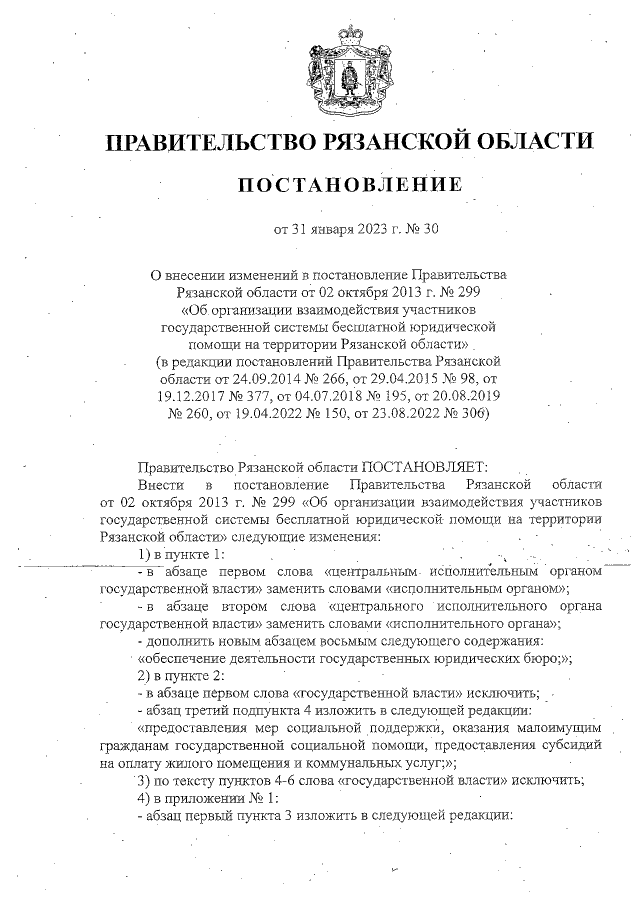 ПРАВИТЕЛЬСТВО РЯЗАНСКОЙ ОБЛАСТИ

ПОСТАНОВЛЕНИЕ

от 31 января 2023 г. № 30

О внесении изменений в постановление Правительства Рязанской области от 02 октября 2013 г. № 299 «Об организации взаимодействия участников государственной системы бесплатной юридической помощи на территории Рязанской области» (в редакции постановлений Правительства Рязанской области от 24.09.2014 № 266, от 29.04.2015 № 98, от 19.12.2017 № 377, от 04.07.2018 № 195, от 20.08.2019 № 260, от 19.04.2022 № 150, от 23.08.2022 № 306)

Правительство Рязанской области ПОСТАНОВЛЯЕТ:

Внести в постановление Правительства Рязанской области от 02 октября 2013 г. № 299 «Об организации взаимодействия участников государственной системы бесплатной юридической помощи на территории Рязанской области» следующие изменения:

1) в пункте 1:

- в абзаце первом слова «центральным исполнительным органом государственной власти» заменить словами «исполнительным органом»;

- в абзаце втором слова «центрального исполнительного органа государственной власти» заменить словами «исполнительного органа»;

- дополнить новым абзацем восьмым следующего содержания:

«обеспечение деятельности государственных юридических бюро;»;

2) в пункте 2:

- в абзаце первом слова «государственной власти» исключить;

- абзац третий подпункта 4 изложить в следующей редакции:

«предоставления мер социальной поддержки, оказания малоимущим гражданам государственной социальной помощи, предоставления субсидий на оплату жилого помещения и коммунальных услуг;»;

3) по тексту пунктов 4-6 слова «государственной власти» исключить;

4) в приложении № 1:

- абзац первый пункта 3 изложить в следующей редакции: